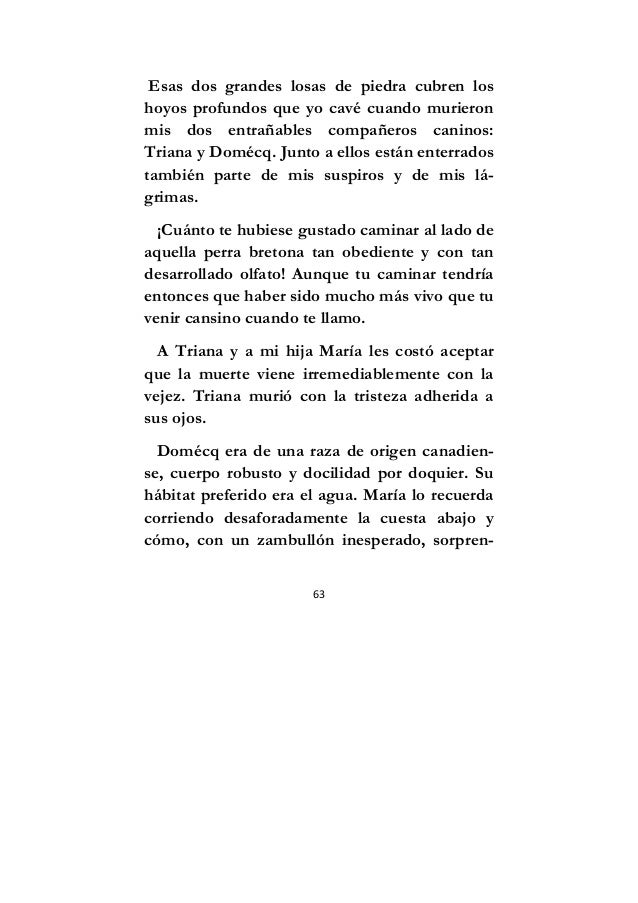 Esas dos grandes losas de piedra cubren los hoyos profundos que yo cavé cuando murieron mis dos entrañables compañeros caninos: Triana y Domécq. Junto a ellos están enterrados también parte de mis suspiros y de mis lágrimas.

¡Cuánto te hubiese gustado caminar al lado de aquella perra bretona tan obediente y con tan desarrollado olfato! Aunque tu caminar tendría entonces que haber sido mucho más vivo que tu venir cansino cuando te llamo.

A Triana y a mi hija María les costó aceptar que la muerte viene irremediablemente con la vejez. Triana murió con la tristeza adherida a sus ojos.

Domécq era de una raza de origen canadiense, cuerpo robusto y docilidad por doquier. Su hábitat preferido era el agua. María lo recuerda corriendo desaforadamente la cuesta abajo y cómo, con un zambullón inesperado, sorpren-

63